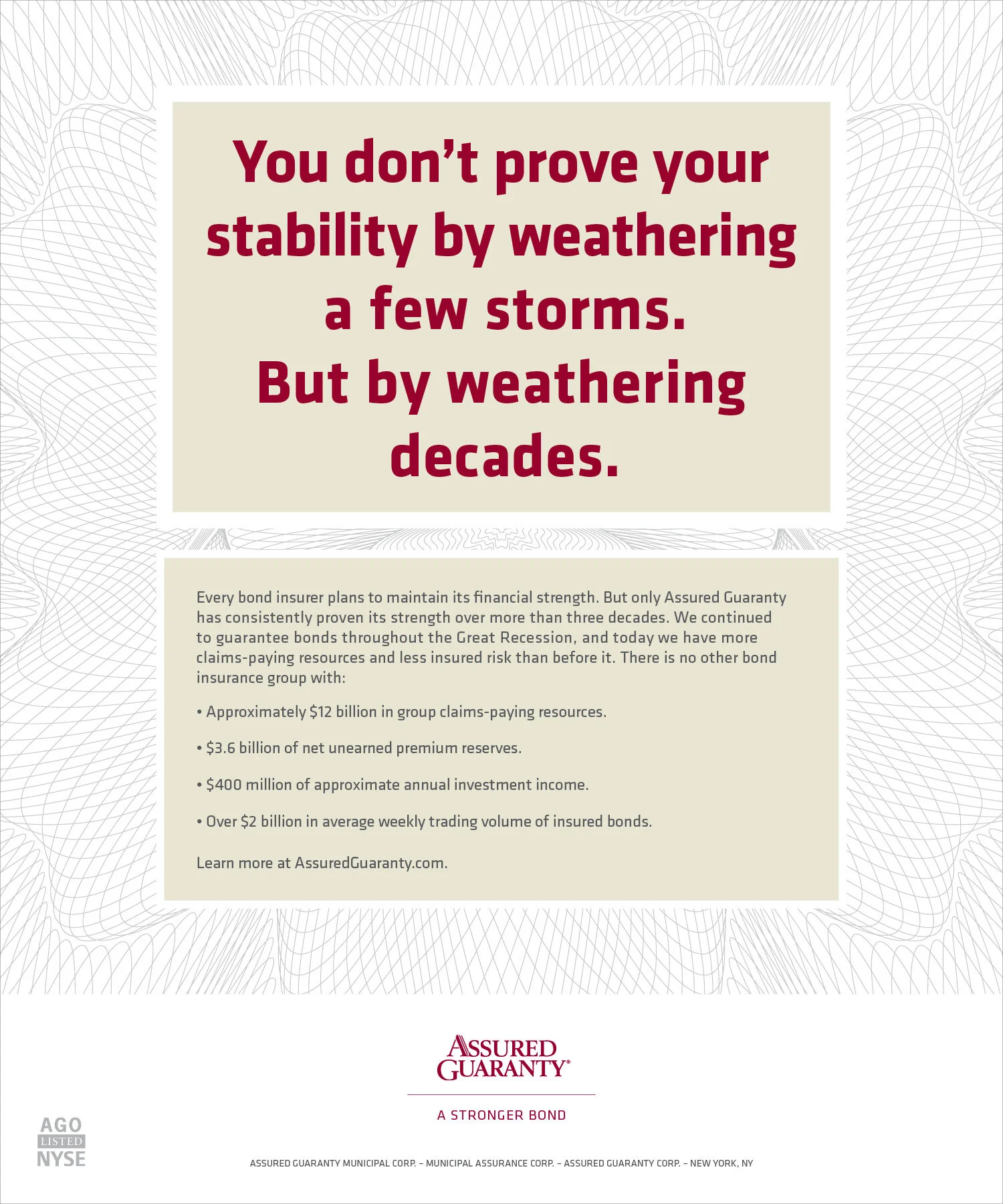 You don't prove your stability by weathering a few storms. But by weathering decades.

Every bond insurer plans to maintain its financial strength. But only Assured Guaranty has consistently proven its strength over more than three decades. We continued to guarantee bonds throughout the Great Recession, and today we have more claims-paying resources and less insured risk than before it. There is no other bond insurance group with:

• Approximately $12 billion in group claims-paying resources.

• $3.6 billion of net unearned premium reserves.

• $400 million of approximate annual investment income.

• Over $2 billion in average weekly trading volume of insured bonds.

Learn more at AssuredGuaranty.com.

ASSURED GUARANTY®

A STRONGER BOND

AGO
LISTED
NYSE

ASSURED GUARANTY MUNICIPAL CORP. – MUNICIPAL ASSURANCE CORP. – ASSURED GUARANTY CORP. – NEW YORK, NY